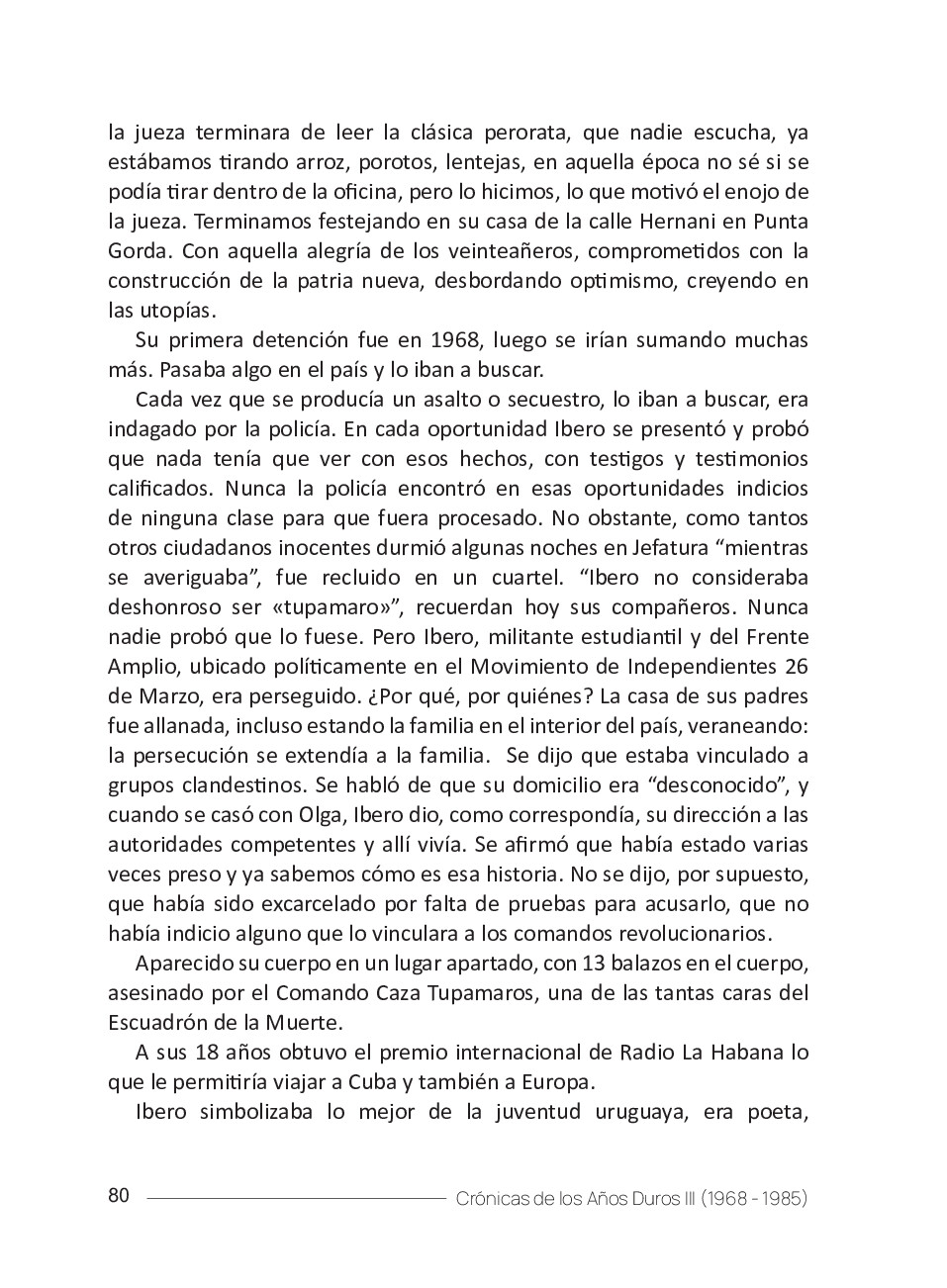 la jueza terminara de leer la clásica perorata, que nadie escucha, ya estábamos tirando arroz, porotos, lentejas, en aquella época no sé si se podía tirar dentro de la oficina, pero lo hicimos, lo que motivó el enojo de la jueza. Terminamos festejando en su casa de la calle Hernani en Punta Gorda. Con aquella alegría de los veinteañeros, comprometidos con la construcción de la patria nueva, desbordando optimismo, creyendo en las utopías.

Su primera detención fue en 1968, luego se irían sumando muchas más. Pasaba algo en el país y lo iban a buscar.

Cada vez que se producía un asalto o secuestro, lo iban a buscar, era indagado por la policía. En cada oportunidad Ibero se presentó y probó que nada tenía que ver con esos hechos, con testigos y testimonios calificados. Nunca la policía encontró en esas oportunidades indicios de ninguna clase para que fuera procesado. No obstante, como tantos otros ciudadanos inocentes durmió algunas noches en Jefatura "mientras se averiguaba", fue recluido en un cuartel. "Ibero no consideraba deshonroso ser «tupamaro»", recuerdan hoy sus compañeros. Nunca nadie probó que lo fuese. Pero Ibero, militante estudiantil y del Frente Amplio, ubicado políticamente en el Movimiento de Independientes 26 de Marzo, era perseguido. ¿Por qué, por quiénes? La casa de sus padres fue allanada, incluso estando la familia en el interior del país, veraneando: la persecución se extendía a la familia.  Se dijo que estaba vinculado a grupos clandestinos. Se habló de que su domicilio era "desconocido", y cuando se casó con Olga, Ibero dio, como correspondía, su dirección a las autoridades competentes y allí vivía. Se afirmó que había estado varias veces preso y ya sabemos cómo es esa historia. No se dijo, por supuesto, que había sido excarcelado por falta de pruebas para acusarlo, que no había indicio alguno que lo vinculara a los comandos revolucionarios.

Aparecido su cuerpo en un lugar apartado, con 13 balazos en el cuerpo, asesinado por el Comando Caza Tupamaros, una de las tantas caras del Escuadrón de la Muerte.

A sus 18 años obtuvo el premio internacional de Radio La Habana lo que le permitiría viajar a Cuba y también a Europa.

Ibero simbolizaba lo mejor de la juventud uruguaya, era poeta,

80 Crónicas de los Años Duros III (1968 - 1985)